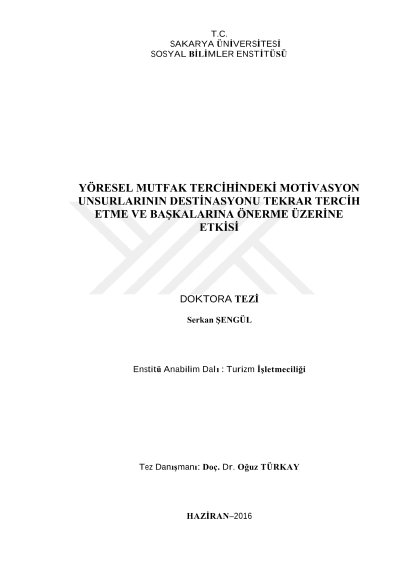 T.C.
SAKARYA ÜNİVERSİTESİ
SOSYAL BİLİMLER ENSTİTÜSÜ

YÖRESEL MUTFAK TERCİHİNDEKİ MOTİVASYON UNSURLARININ DESTİNASYONU TEKRAR TERCİH ETME VE BAŞKALARINA ÖNERME ÜZERİNE ETKİSİ

DOKTORA TEZİ

Serkan ŞENGÜL

Enstitü Anabilim Dalı : Turizm İşletmeciliği

Tez Danışmanı: Doç. Dr. Oğuz TÜRKAY

HAZİRAN–2016